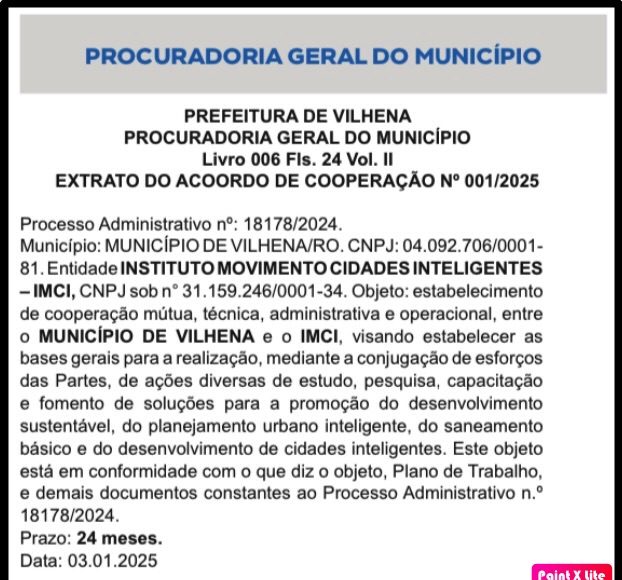 PROCURADORIA GERAL DO MUNICÍPIO

PREFEITURA DE VILHENA
PROCURADORIA GERAL DO MUNICÍPIO
Livro 006 Fls. 24 Vol. II
EXTRATO DO ACOORDO DE COOPERAÇÃO Nº 001/2025

Processo Administrativo nº: 18178/2024.
Município: MUNICÍPIO DE VILHENA/RO. CNPJ: 04.092.706/0001-81. Entidade INSTITUTO MOVIMENTO CIDADES INTELIGENTES – IMCI, CNPJ sob n° 31.159.246/0001-34. Objeto: estabelecimento de cooperação mútua, técnica, administrativa e operacional, entre o MUNICÍPIO DE VILHENA e o IMCI, visando estabelecer as bases gerais para a realização, mediante a conjugação de esforços das Partes, de ações diversas de estudo, pesquisa, capacitação e fomento de soluções para a promoção do desenvolvimento sustentável, do planejamento urbano inteligente, do saneamento básico e do desenvolvimento de cidades inteligentes. Este objeto está em conformidade com o que diz o objeto, Plano de Trabalho, e demais documentos constantes ao Processo Administrativo n.º 18178/2024.
Prazo: 24 meses.
Data: 03.01.2025

Paint X lite